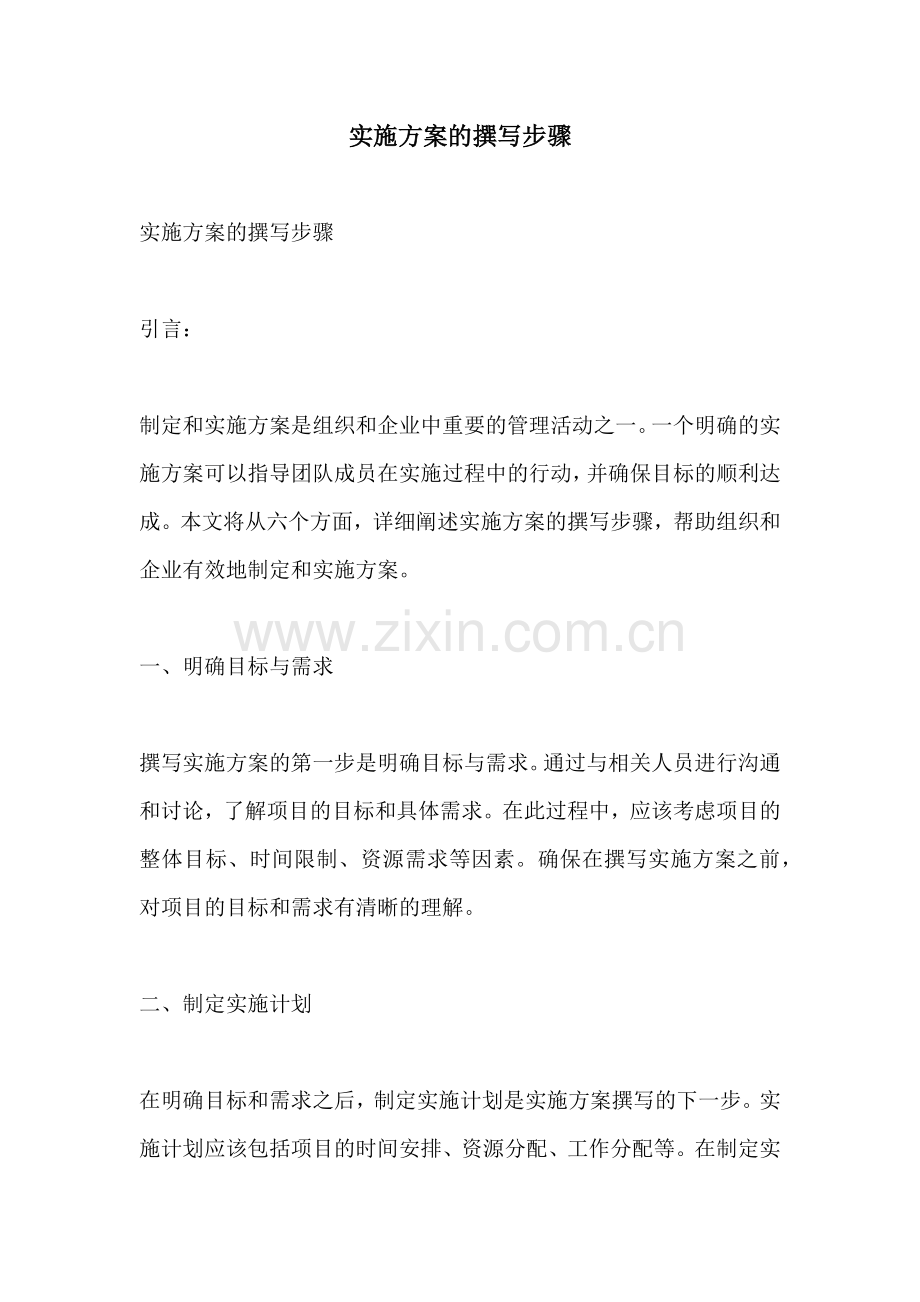 实施方案的撰写步骤

实施方案的撰写步骤

引言：

制定和实施方案是组织和企业中重要的管理活动之一。一个明确的实施方案可以指导团队成员在实施过程中的行动，并确保目标的顺利达成。本文将从六个方面，详细阐述实施方案的撰写步骤，帮助组织和企业有效地制定和实施方案。

www.zixin.com.cn

一、明确目标与需求

撰写实施方案的第一步是明确目标与需求。通过与相关人员进行沟通和讨论，了解项目的目标和具体需求。在此过程中，应该考虑项目的整体目标、时间限制、资源需求等因素。确保在撰写实施方案之前，对项目的目标和需求有清晰的理解。

二、制定实施计划

在明确目标和需求之后，制定实施计划是实施方案撰写的下一步。实施计划应该包括项目的时间安排、资源分配、工作分配等。在制定实